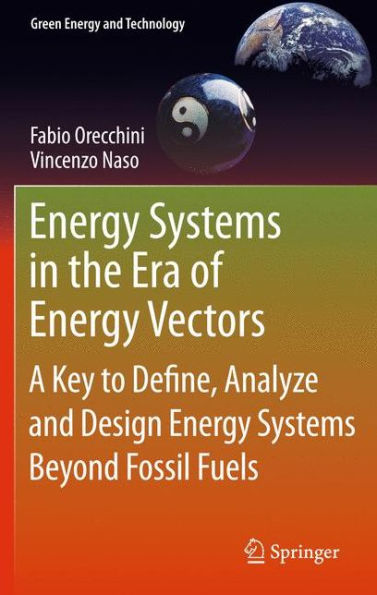 Green Energy and Technology

Fabio Orecchini
Vincenzo Naso

Energy Systems in the Era of Energy Vectors

A Key to Define, Analyze and Design Energy Systems Beyond Fossil Fuels

Springer